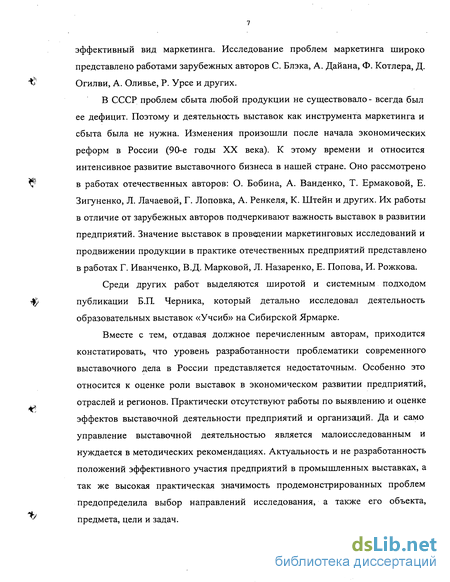 7

эффективный вид маркетинга. Исследование проблем маркетинга широко представлено работами зарубежных авторов С. Блэка, А. Дайана, Ф. Котлера, Д. Огилви, А. Оливье, Р. Урсе и других.

В СССР проблем сбыта любой продукции не существовало - всегда был ее дефицит. Поэтому и деятельность выставок как инструмента маркетинга и сбыта была не нужна. Изменения произошли после начала экономических реформ в России (90-е годы XX века). К этому времени и относится интенсивное развитие выставочного бизнеса в нашей стране. Оно рассмотрено в работах отечественных авторов: О. Бобина, А. Ванденко, Т. Ермаковой, Е. Зигуненко, Л. Лачаевой, Г. Лоповка, А. Ренкеля, К. Штейн и других. Их работы в отличие от зарубежных авторов подчеркивают важность выставок в развитии предприятий. Значение выставок в проведении маркетинговых исследований и продвижении продукции в практике отечественных предприятий представлено в работах Г. Иванченко, В.Д. Марковой, Л. Назаренко, Е. Попова, И. Рожкова.

Среди других работ выделяются широтой и системным подходом публикации Б.П. Черника, который детально исследовал деятельность образовательных выставок «Учсиб» на Сибирской Ярмарке.

Вместе с тем, отдавая должное перечисленным авторам, приходится констатировать, что уровень разработанности проблематики современного выставочного дела в России представляется недостаточным. Особенно это относится к оценке роли выставок в экономическом развитии предприятий, отраслей и регионов. Практически отсутствуют работы по выявлению и оценке эффектов выставочной деятельности предприятий и организаций. Да и само управление выставочной деятельностью является малоисследованным и нуждается в методических рекомендациях. Актуальность и не разработанность положений эффективного участия предприятий в промышленных выставках, а так же высокая практическая значимость продемонстрированных проблем предопределила выбор направлений исследования, а также его объекта, предмета, цели и задач.

dsLib.net
библиотека диссертаций